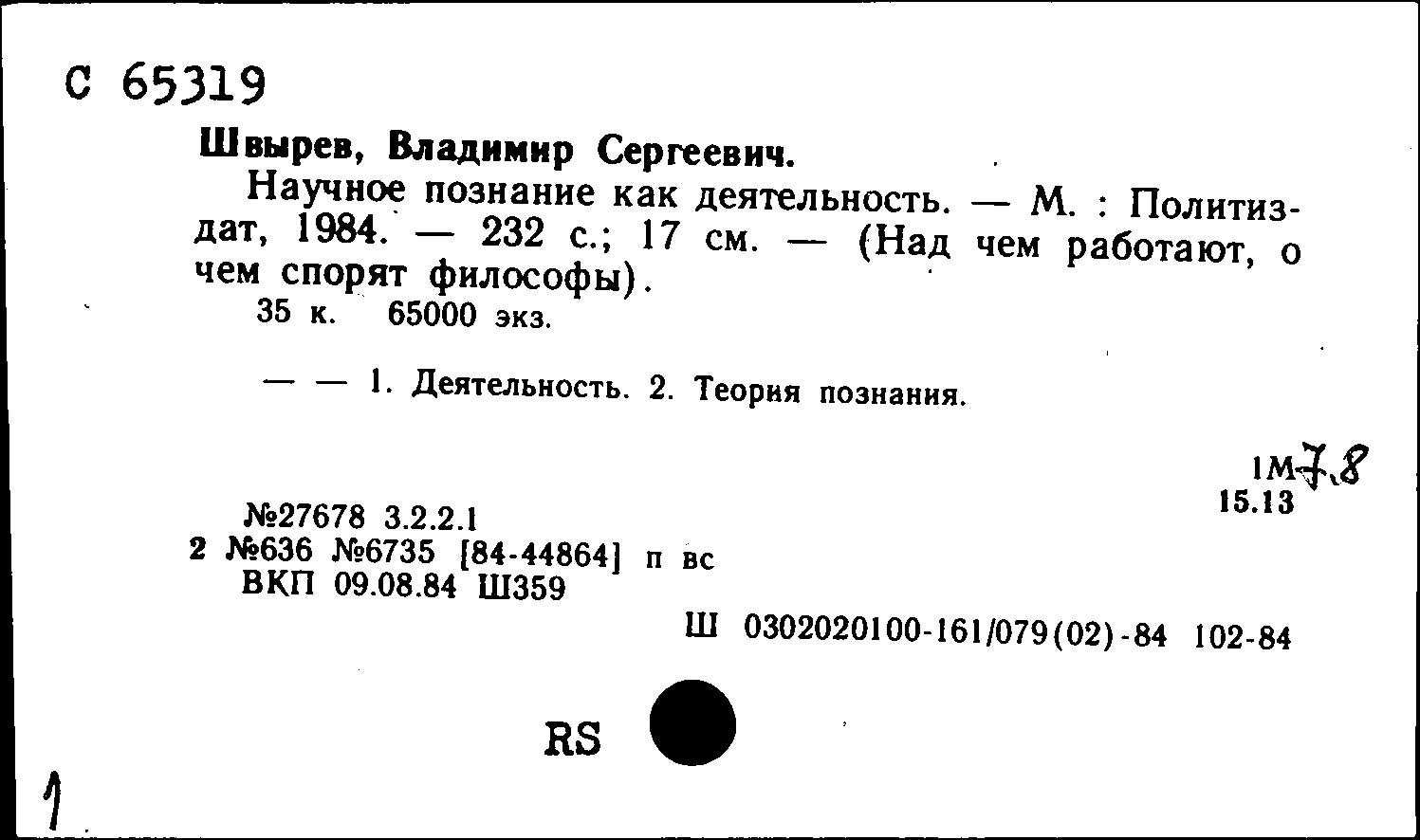 С 65319

Швырев, Владимир Сергеевич.

Научное познание как деятельность. — М. : Политиздат, 1984. — 232 с.; 17 см. — (Над чем работают, о чем спорят философы).

35 к. 65000 экз.

— — 1. Деятельность. 2. Теория познания.

1М7.8
15.13

№27678 3.2.2.1
2 №636 №6735 [84-44864] п вс
ВКП 09.08.84 Ш359

Ш 0302020100-161/079(02)-84 102-84

RS

1